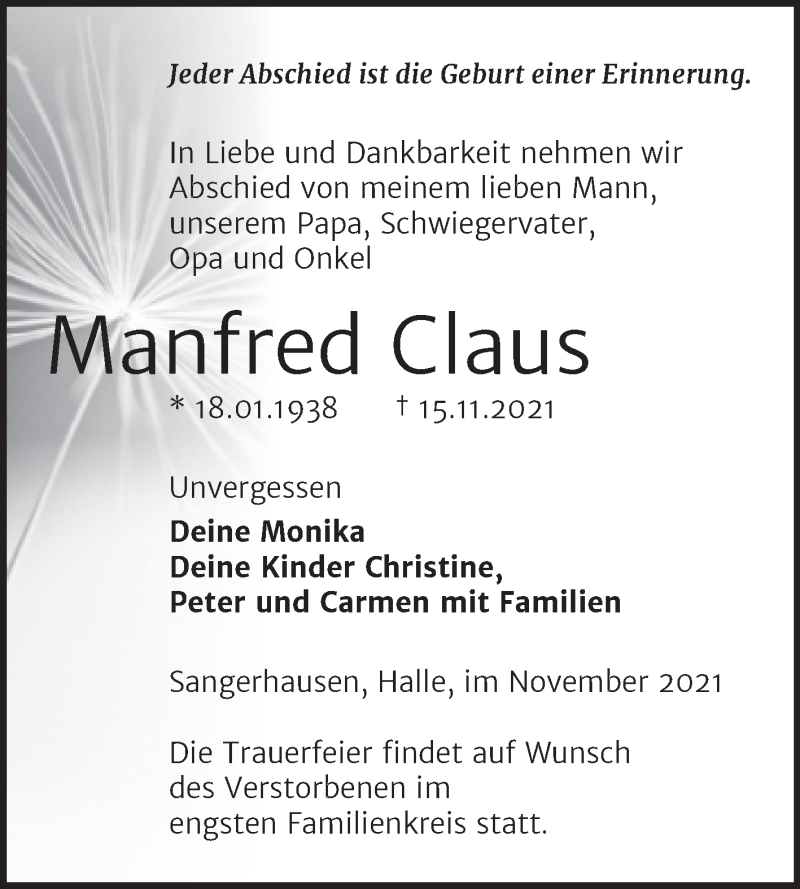 Jeder Abschied ist die Geburt einer Erinnerung.

In Liebe und Dankbarkeit nehmen wir Abschied von meinem lieben Mann, unserem Papa, Schwiegervater, Opa und Onkel

Manfred Claus

* 18.01.1938 † 15.11.2021

Unvergessen

Deine Monika
Deine Kinder Christine,
Peter und Carmen mit Familien

Sangerhausen, Halle, im November 2021

Die Trauerfeier findet auf Wunsch des Verstorbenen im engsten Familienkreis statt.